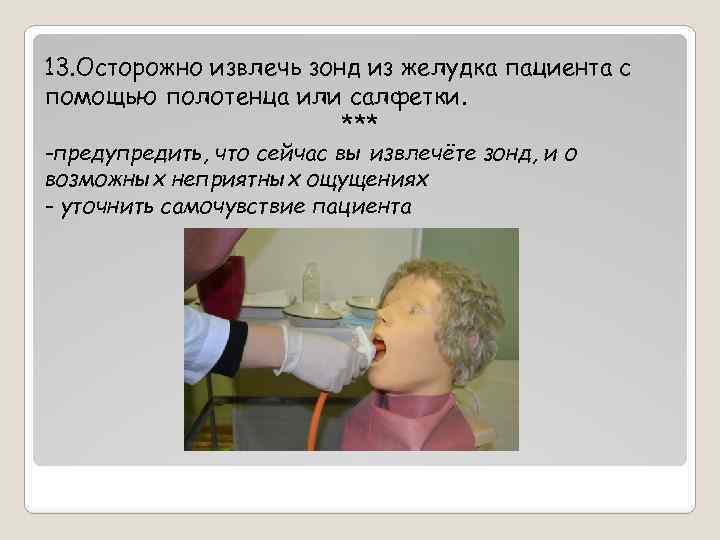 13.Осторожно извлечь зонд из желудка пациента с помощью полотенца или салфетки.

***

-предупредить, что сейчас вы извлечёте зонд, и о возможных неприятных ощущениях
- уточнить самочувствие пациента